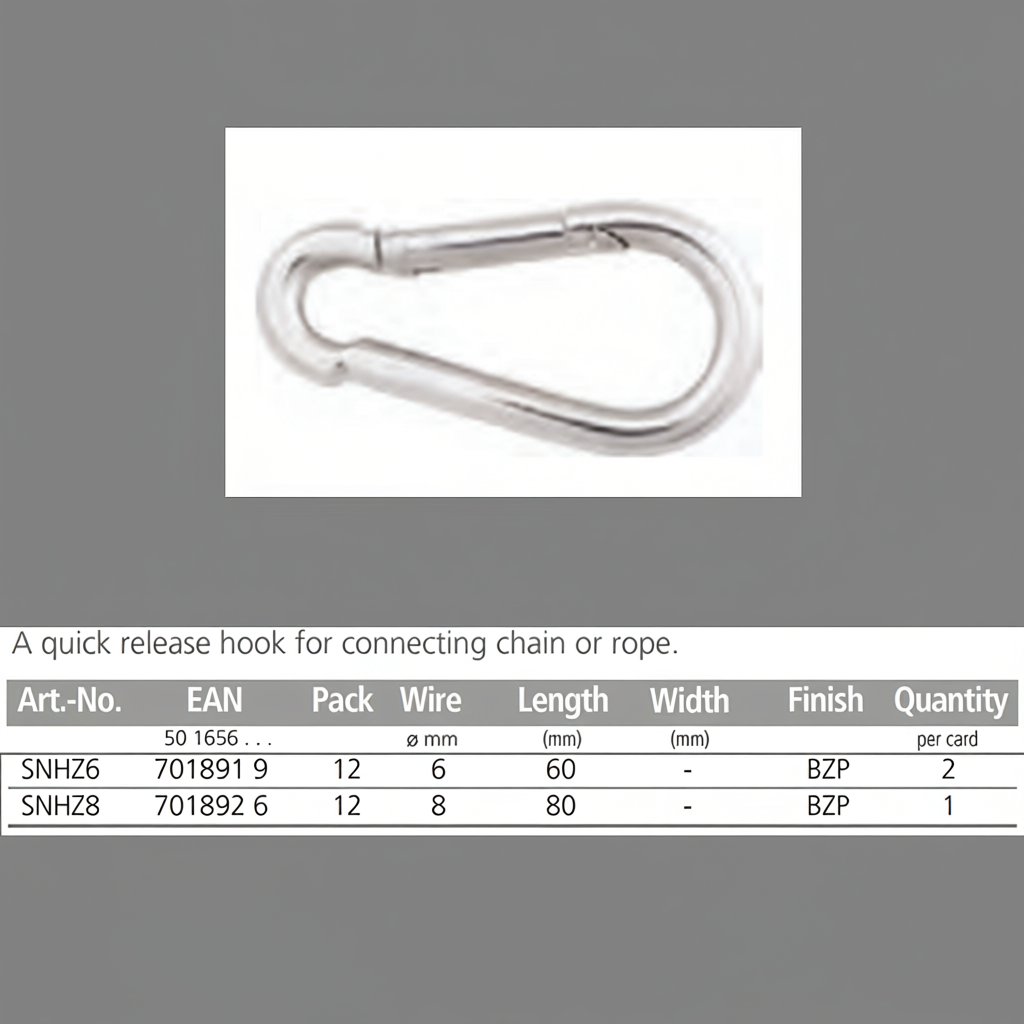 A quick release hook for connecting chain or rope.

| Art.-No. | EAN | Pack | Wire | Length | Width | Finish | Quantity |
|---|---|---|---|---|---|---|---|
|  | 50 1656 . . . |  | ø mm | (mm) | (mm) |  | per card |
| SNHZ6 | 701891 9 | 12 | 6 | 60 | - | BZP | 2 |
| SNHZ8 | 701892 6 | 12 | 8 | 80 | - | BZP | 1 |